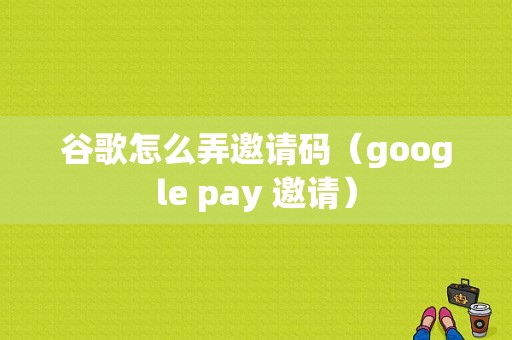 谷歌怎么弄邀请码（google pay 邀请）